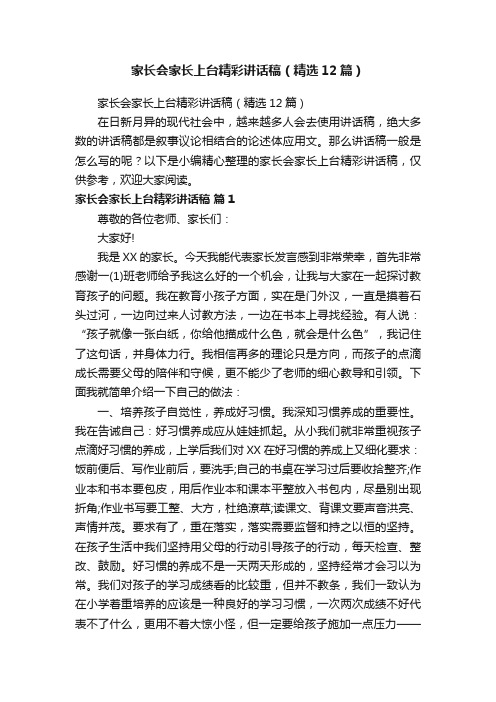 家长会家长上台精彩讲话稿（精选12篇）

家长会家长上台精彩讲话稿（精选12篇）

在日新月异的现代社会中，越来越多人会去使用讲话稿，绝大多数的讲话稿都是叙事议论相结合的论述体应用文。那么讲话稿一般是怎么写的呢？以下是小编精心整理的家长会家长上台精彩讲话稿，仅供参考，欢迎大家阅读。

家长会家长上台精彩讲话稿 篇1

尊敬的各位老师、家长们：

大家好!

我是XX的家长。今天我能代表家长发言感到非常荣幸，首先非常感谢一(1)班老师给予我这么好的一个机会，让我与大家在一起探讨教育孩子的问题。我在教育小孩子方面，实在是门外汉，一直是摸着石头过河，一边向过来人讨教方法，一边在书本上寻找经验。有人说：“孩子就像一张白纸，你给他描成什么色，就会是什么色”，我记住了这句话，并身体力行。我相信再多的理论只是方向，而孩子的点滴成长需要父母的陪伴和守候，更不能少了老师的细心教导和引领。下面我就简单介绍一下自己的做法：

一、培养孩子自觉性，养成好习惯。我深知习惯养成的重要性。我在告诫自己：好习惯养成应从娃娃抓起。从小我们就非常重视孩子点滴好习惯的养成，上学后我们对XX在好习惯的养成上又细化要求：饭前便后、写作业前后，要洗手;自己的书桌在学习过后要收拾整齐;作业本和书本要包皮，用后作业本和课本平整放入书包内，尽量别出现折角;作业书写要工整、大方，杜绝潦草;读课文、背课文要声音洪亮、声情并茂。要求有了，重在落实，落实需要监督和持之以恒的坚持。在孩子生活中我们坚持用父母的行动引导孩子的行动，每天检查、整改、鼓励。好习惯的养成不是一天两天形成的，坚持经常才会习以为常。我们对孩子的学习成绩看的比较重，但并不教条，我们一致认为在小学着重培养的应该是一种良好的学习习惯，一次两次成绩不好代表不了什么，更用不着大惊小怪，但一定要给孩子施加一点压力——